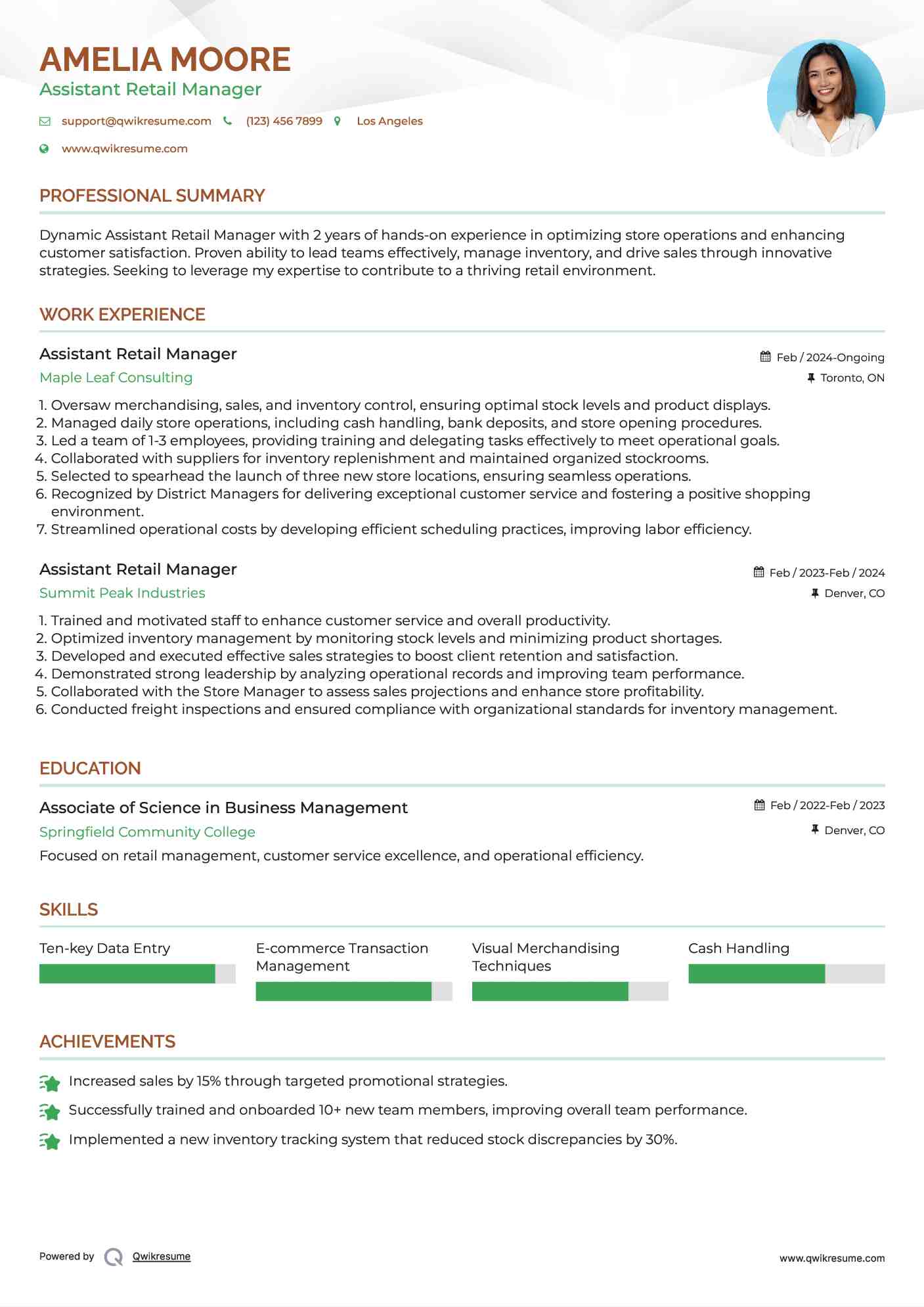 AMELIA MOORE
Assistant Retail Manager

support@qwikresume.com (123) 456 7899 Los Angeles

www.qwikresume.com

PROFESSIONAL SUMMARY

Dynamic Assistant Retail Manager with 2 years of hands-on experience in optimizing store operations and enhancing customer satisfaction. Proven ability to lead teams effectively, manage inventory, and drive sales through innovative strategies. Seeking to leverage my expertise to contribute to a thriving retail environment.

WORK EXPERIENCE

Assistant Retail Manager
Feb / 2024-Ongoing
Maple Leaf Consulting
Toronto, ON

1. Oversaw merchandising, sales, and inventory control, ensuring optimal stock levels and product displays.
2. Managed daily store operations, including cash handling, bank deposits, and store opening procedures.
3. Led a team of 1-3 employees, providing training and delegating tasks effectively to meet operational goals.
4. Collaborated with suppliers for inventory replenishment and maintained organized stockrooms.
5. Selected to spearhead the launch of three new store locations, ensuring seamless operations.
6. Recognized by District Managers for delivering exceptional customer service and fostering a positive shopping environment.
7. Streamlined operational costs by developing efficient scheduling practices, improving labor efficiency.

Assistant Retail Manager
Feb / 2023-Feb / 2024
Summit Peak Industries
Denver, CO

1. Trained and motivated staff to enhance customer service and overall productivity.
2. Optimized inventory management by monitoring stock levels and minimizing product shortages.
3. Developed and executed effective sales strategies to boost client retention and satisfaction.
4. Demonstrated strong leadership by analyzing operational records and improving team performance.
5. Collaborated with the Store Manager to assess sales projections and enhance store profitability.
6. Conducted freight inspections and ensured compliance with organizational standards for inventory management.

EDUCATION

Associate of Science in Business Management
Feb / 2022-Feb / 2023
Springfield Community College
Denver, CO
Focused on retail management, customer service excellence, and operational efficiency.

SKILLS

Ten-key Data Entry
E-commerce Transaction Management
Visual Merchandising Techniques
Cash Handling

ACHIEVEMENTS

Increased sales by 15% through targeted promotional strategies.
Successfully trained and onboarded 10+ new team members, improving overall team performance.
Implemented a new inventory tracking system that reduced stock discrepancies by 30%.

Powered by Qwikresume
www.qwikresume.com